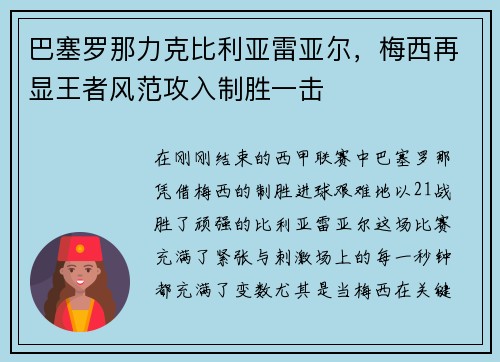 巴塞罗那力克比利亚雷亚尔，梅西再显王者风范攻入制胜一击

在刚刚结束的西甲联赛中巴塞罗那凭借梅西的制胜进球艰难地以21战胜了顽强的比利亚雷亚尔这场比赛充满了紧张与刺激场上的每一秒钟都充满了变数尤其是当梅西在关键